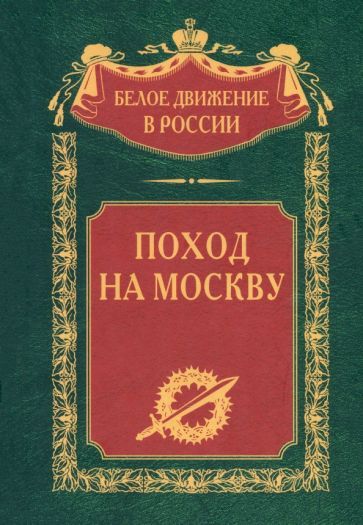 БЕЛОЕ ДВИЖЕНИЕ
В РОССИИ

ПОХОД
НА МОСКВУ